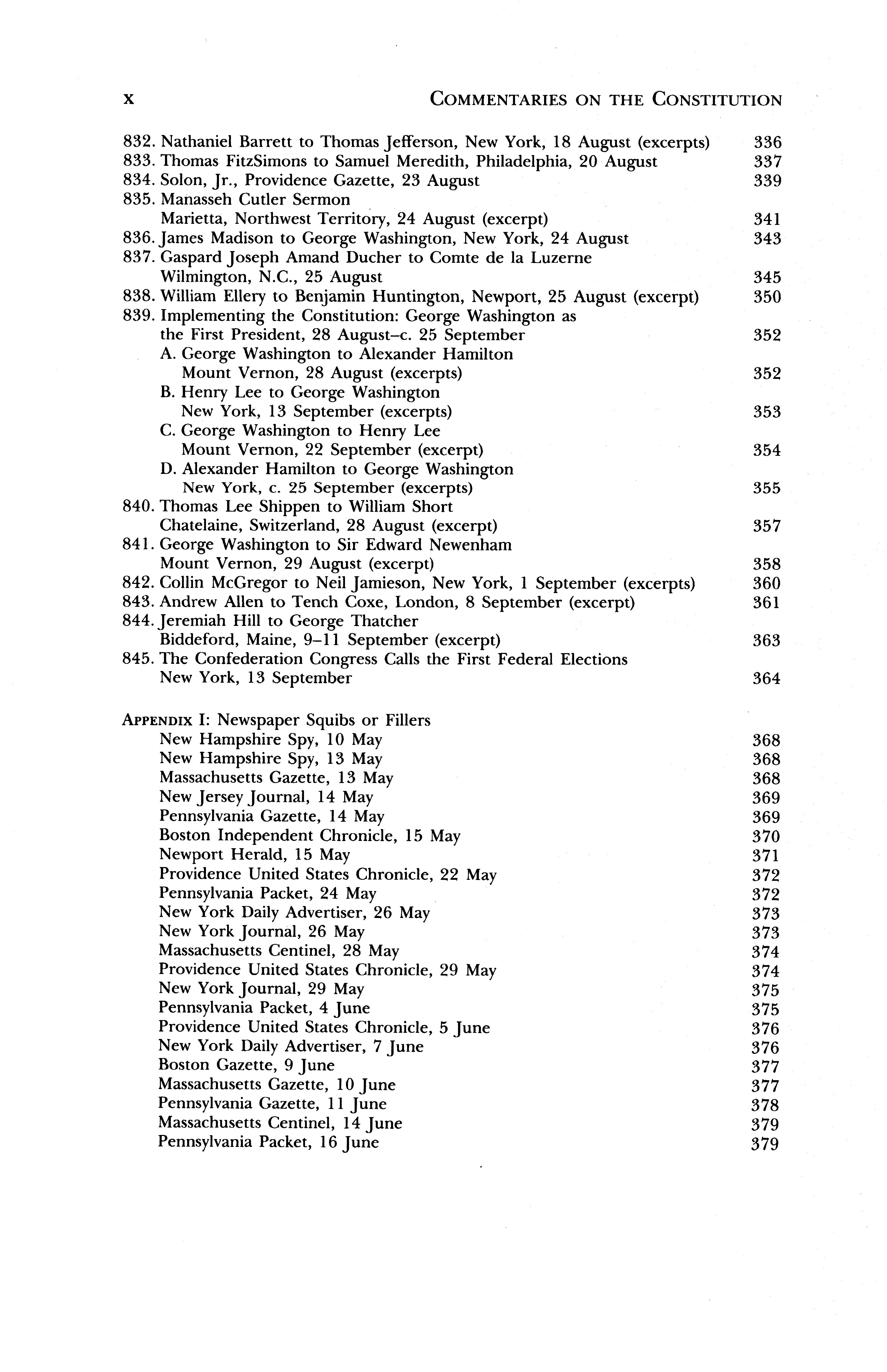 x COMMENTARIES ON THE CONSTITUTION

832. Nathaniel Barrett to Thomas Jefferson, New York, 18 August (excerpts) 336
833. Thomas FitzSimons to Samuel Meredith, Philadelphia, 20 August 337
834. Solon, Jr., Providence Gazette, 23 August 339
835. Manasseh Cutler Sermon
Marietta, Northwest Territory, 24 August (excerpt) 341
836. James Madison to George Washington, New York, 24 August 343
837. Gaspard Joseph Amand Ducher to Comte de la Luzerne
Wilmington, N.C., 25 August 345
838. William Ellery to Benjamin Huntington, Newport, 25 August (excerpt) 350
839. Implementing the Constitution: George Washington as
the First President, 28 August–c. 25 September 352
A. George Washington to Alexander Hamilton
Mount Vernon, 28 August (excerpts) 352
B. Henry Lee to George Washington
New York, 13 September (excerpts) 353
C. George Washington to Henry Lee
Mount Vernon, 22 September (excerpt) 354
D. Alexander Hamilton to George Washington
New York, c. 25 September (excerpts) 355
840. Thomas Lee Shippen to William Short
Chatelaine, Switzerland, 28 August (excerpt) 357
841. George Washington to Sir Edward Newenham
Mount Vernon, 29 August (excerpt) 358
842. Collin McGregor to Neil Jamieson, New York, 1 September (excerpts) 360
843. Andrew Allen to Tench Coxe, London, 8 September (excerpt) 361
844. Jeremiah Hill to George Thatcher
Biddeford, Maine, 9–11 September (excerpt) 363
845. The Confederation Congress Calls the First Federal Elections
New York, 13 September 364

APPENDIX I: Newspaper Squibs or Fillers
New Hampshire Spy, 10 May 368
New Hampshire Spy, 13 May 368
Massachusetts Gazette, 13 May 368
New Jersey Journal, 14 May 369
Pennsylvania Gazette, 14 May 369
Boston Independent Chronicle, 15 May 370
Newport Herald, 15 May 371
Providence United States Chronicle, 22 May 372
Pennsylvania Packet, 24 May 372
New York Daily Advertiser, 26 May 373
New York Journal, 26 May 373
Massachusetts Centinel, 28 May 374
Providence United States Chronicle, 29 May 374
New York Journal, 29 May 375
Pennsylvania Packet, 4 June 375
Providence United States Chronicle, 5 June 376
New York Daily Advertiser, 7 June 376
Boston Gazette, 9 June 377
Massachusetts Gazette, 10 June 377
Pennsylvania Gazette, 11 June 378
Massachusetts Centinel, 14 June 379
Pennsylvania Packet, 16 June 379